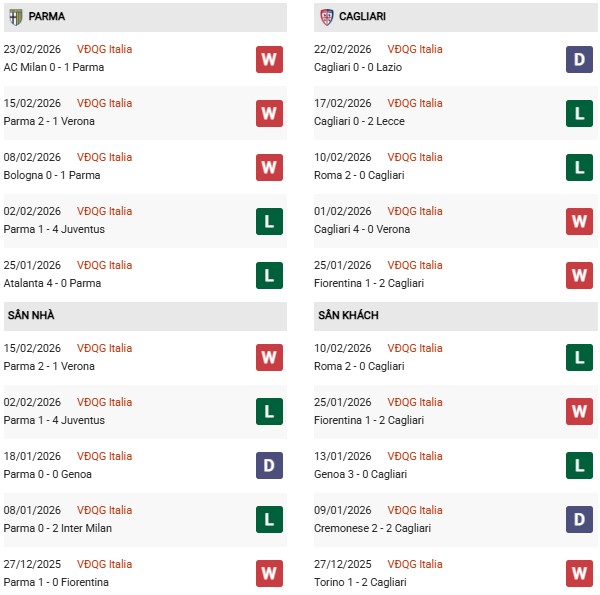 PARMA

23/02/2026 VĐQG Italia
AC Milan 0 - 1 Parma
W

15/02/2026 VĐQG Italia
Parma 2 - 1 Verona
W

08/02/2026 VĐQG Italia
Bologna 0 - 1 Parma
W

02/02/2026 VĐQG Italia
Parma 1 - 4 Juventus
L

25/01/2026 VĐQG Italia
Atalanta 4 - 0 Parma
L

SÂN NHÀ

15/02/2026 VĐQG Italia
Parma 2 - 1 Verona
W

02/02/2026 VĐQG Italia
Parma 1 - 4 Juventus
L

18/01/2026 VĐQG Italia
Parma 0 - 0 Genoa
D

08/01/2026 VĐQG Italia
Parma 0 - 2 Inter Milan
L

27/12/2025 VĐQG Italia
Parma 1 - 0 Fiorentina
W

CAGLIARI

22/02/2026 VĐQG Italia
Cagliari 0 - 0 Lazio
D

17/02/2026 VĐQG Italia
Cagliari 0 - 2 Lecce
L

10/02/2026 VĐQG Italia
Roma 2 - 0 Cagliari
L

01/02/2026 VĐQG Italia
Cagliari 4 - 0 Verona
W

25/01/2026 VĐQG Italia
Fiorentina 1 - 2 Cagliari
W

SÂN KHÁCH

10/02/2026 VĐQG Italia
Roma 2 - 0 Cagliari
L

25/01/2026 VĐQG Italia
Fiorentina 1 - 2 Cagliari
W

13/01/2026 VĐQG Italia
Genoa 3 - 0 Cagliari
L

09/01/2026 VĐQG Italia
Cremonese 2 - 2 Cagliari
D

27/12/2025 VĐQG Italia
Torino 1 - 2 Cagliari
W